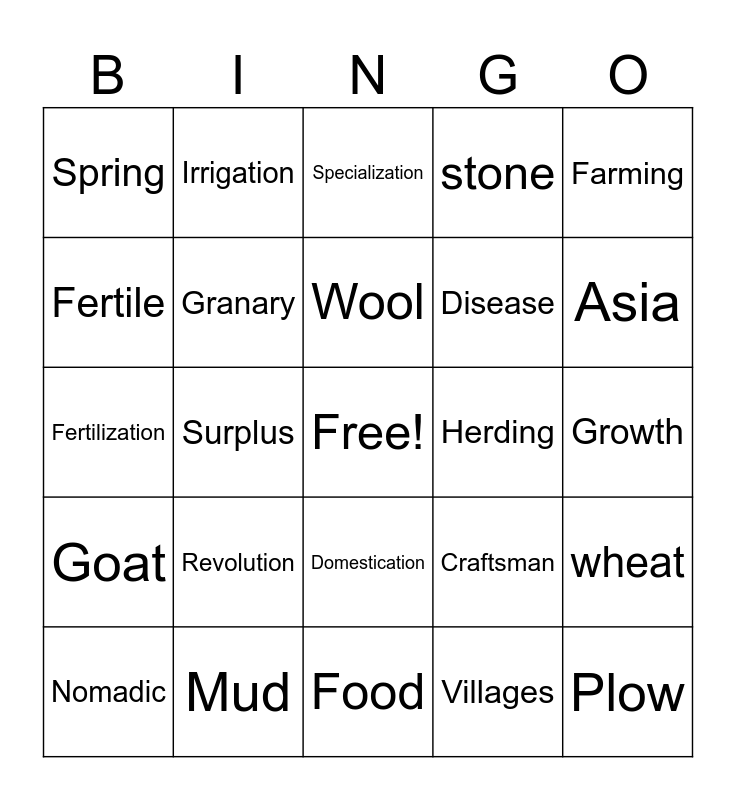 | B | I | N | G | O |
|---|---|---|---|---|
| Spring | Irrigation | Specialization | stone | Farming |
| Fertile | Granary | Wool | Disease | Asia |
| Fertilization | Surplus | Free! | Herding | Growth |
| Goat | Revolution | Domestication | Craftsman | wheat |
| Nomadic | Mud | Food | Villages | Plow |